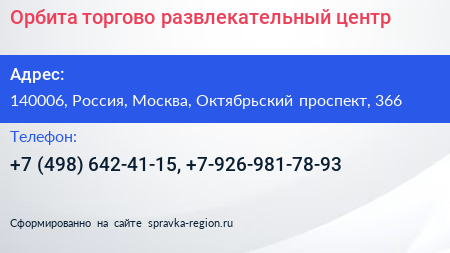 Орбита торгово развлекательный центр

Адрес:

140006, Россия, Москва, Октябрьский проспект, 366

Телефон:

+7 (498) 642-41-15, +7-926-981-78-93

Сформированно на сайте spravka-region.ru